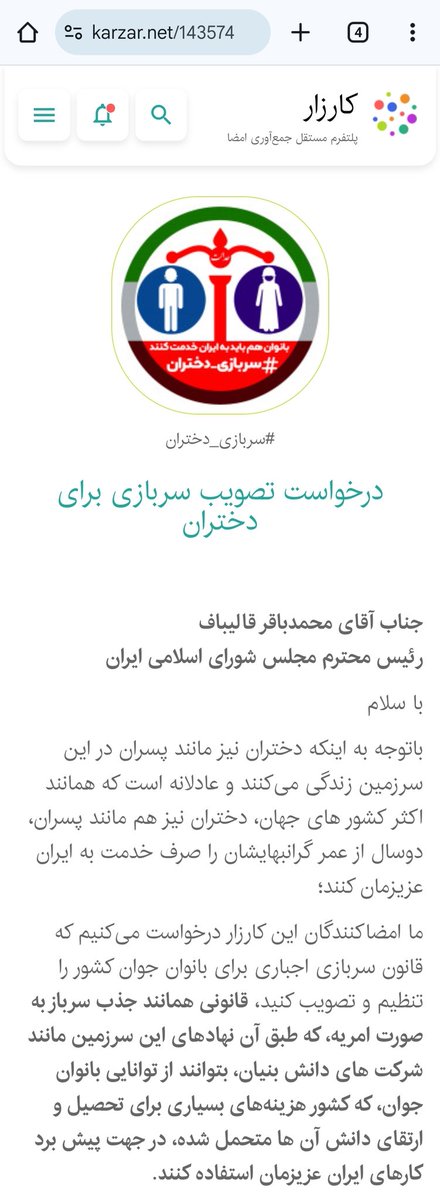 karzar.net/143574

4

کارزار
پلتفرم مستقل جمع‌آوری امضا

عدالت

بانوان هم باید به ایران خدمت کنند
#سربازی_دختران

#سربازی_دختران

درخواست تصویب سربازی برای دختران

جناب آقای محمدباقر قالیباف
رئیس محترم مجلس شورای اسلامی ایران

با سلام

باتوجه به اینکه دختران نیز مانند پسران در این سرزمین زندگی می‌کنند و عادلانه است که همانند اکثر کشور های جهان، دختران نیز هم مانند پسران، دوسال از عمر گرانبهایشان را صرف خدمت به ایران عزیزمان کنند؛

ما امضاکنندگان این کارزار درخواست می‌کنیم که قانون سربازی اجباری برای بانوان جوان کشور را تنظیم و تصویب کنید، قانونی همانند جذب سرباز به صورت امریه، که طبق آن نهادهای این سرزمین مانند شرکت های دانش بنیان، بتوانند از توانایی بانوان جوان، که کشور هزینه‌های بسیاری برای تحصیل و ارتقای دانش آن ها متحمل شده، در جهت پیش برد کارهای ایران عزیزمان استفاده کنند.